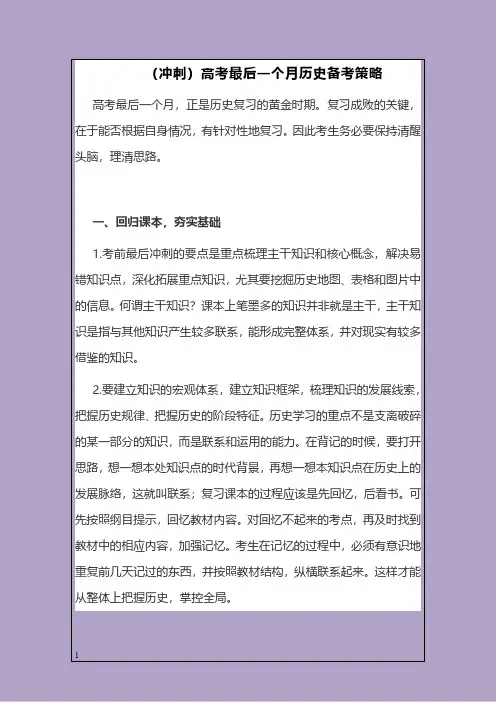 （冲刺）高考最后一个月历史备考策略

高考最后一个月，正是历史复习的黄金时期。复习成败的关键，在于能否根据自身情况，有针对性地复习。因此考生务必要保持清醒头脑，理清思路。

一、回归课本，夯实基础

1.考前最后冲刺的要点是重点梳理主干知识和核心概念，解决易错知识点，深化拓展重点知识，尤其要挖掘历史地图、表格和图片中的信息。何谓主干知识？课本上笔墨多的知识并非就是主干，主干知识是指与其他知识产生较多联系，能形成完整体系，并对现实有较多借鉴的知识。

2.要建立知识的宏观体系，建立知识框架，梳理知识的发展线索，把握历史规律、把握历史的阶段特征。历史学习的重点不是支离破碎的某一部分的知识，而是联系和运用的能力。在背记的时候，要打开思路，想一想本处知识点的时代背景，再想一想本知识点在历史上的发展脉络，这就叫联系；复习课本的过程应该是先回忆，后看书。可先按照纲目提示，回忆教材内容。对回忆不起来的考点，再及时找到教材中的相应内容，加强记忆。考生在记忆的过程中，必须有意识地重复前几天记过的东西，并按照教材结构，纵横联系起来。这样才能从整体上把握历史，掌控全局。

1